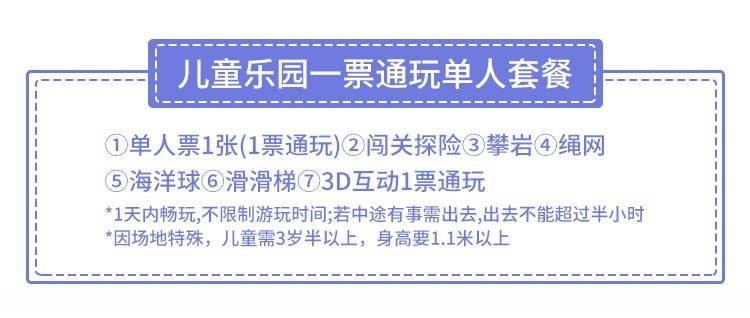 儿童乐园一票通玩单人套餐

①单人票1张(1票通玩)②闯关探险③攀岩④绳网
⑤海洋球⑥滑滑梯⑦3D互动1票通玩

*1天内畅玩,不限制游玩时间;若中途有事需出去,出去不能超过半小时
*因场地特殊，儿童需3岁半以上，身高要1.1米以上